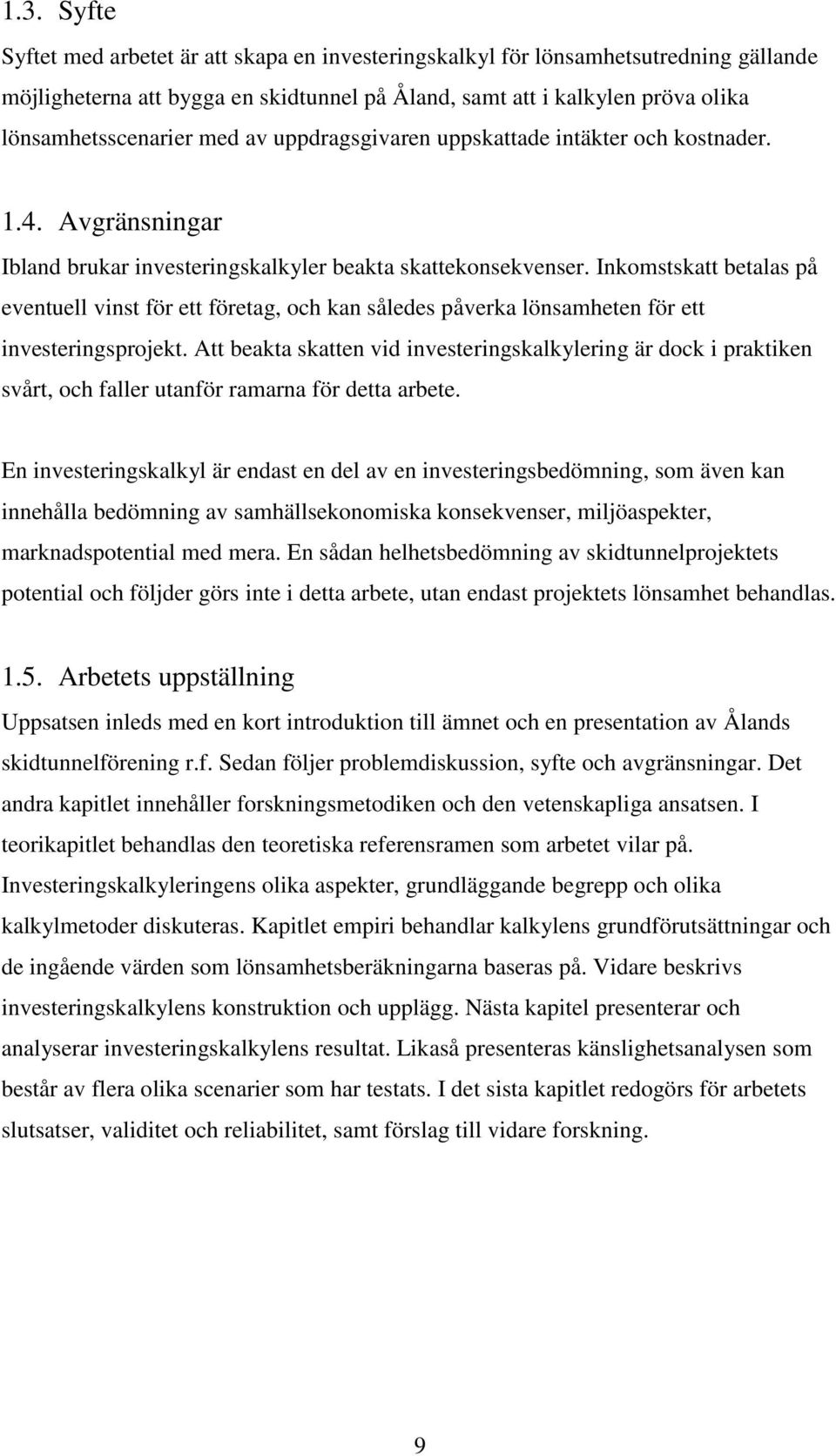 1.3. Syfte

Syftet med arbetet är att skapa en investeringskalkyl för lönsamhetsutredning gällande möjligheterna att bygga en skidtunnel på Åland, samt att i kalkylen pröva olika lönsamhetsscenarier med av uppdragsgivaren uppskattade intäkter och kostnader.

1.4. Avgränsningar

Ibland brukar investeringskalkyler beakta skattekonsekvenser. Inkomstskatt betalas på eventuell vinst för ett företag, och kan således påverka lönsamheten för ett investeringsprojekt. Att beakta skatten vid investeringskalkylering är dock i praktiken svårt, och faller utanför ramarna för detta arbete.

En investeringskalkyl är endast en del av en investeringsbedömning, som även kan innehålla bedömning av samhällsekonomiska konsekvenser, miljöaspekter, marknadspotential med mera. En sådan helhetsbedömning av skidtunnelprojektets potential och följder görs inte i detta arbete, utan endast projektets lönsamhet behandlas.

1.5. Arbetets uppställning

Uppsatsen inleds med en kort introduktion till ämnet och en presentation av Ålands skidtunnelförening r.f. Sedan följer problemdiskussion, syfte och avgränsningar. Det andra kapitlet innehåller forskningsmetodiken och den vetenskapliga ansatsen. I teorikapitlet behandlas den teoretiska referensramen som arbetet vilar på. Investeringskalkyleringens olika aspekter, grundläggande begrepp och olika kalkylmetoder diskuteras. Kapitlet empiri behandlar kalkylens grundförutsättningar och de ingående värden som lönsamhetsberäkningarna baseras på. Vidare beskrivs investeringskalkylens konstruktion och upplägg. Nästa kapitel presenterar och analyserar investeringskalkylens resultat. Likaså presenteras känslighetsanalysen som består av flera olika scenarier som har testats. I det sista kapitlet redogörs för arbetets slutsatser, validitet och reliabilitet, samt förslag till vidare forskning.

9